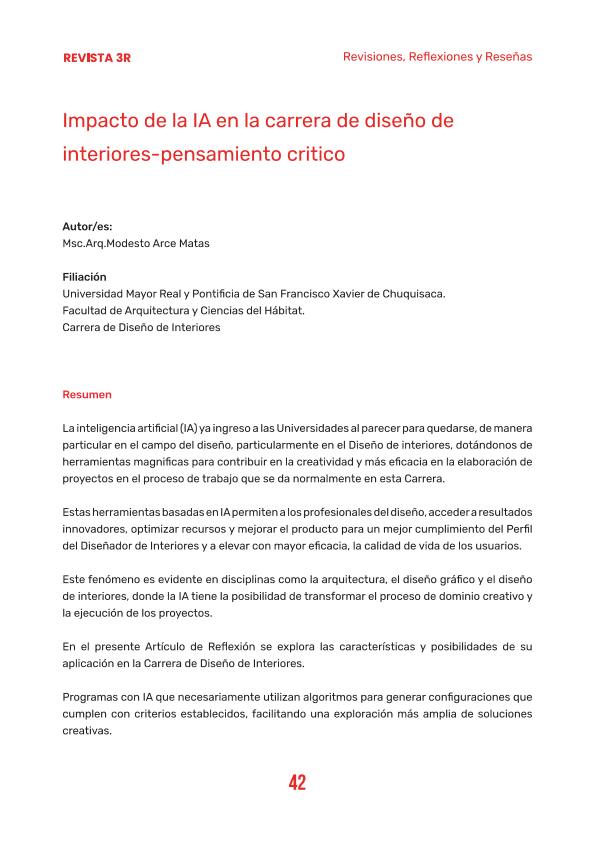 REVISTA 3R

Revisiones, Reflexiones y Reseñas

Impacto de la IA en la carrera de diseño de interiores-pensamiento critico

Autor/es:
Msc.Arq.Modesto Arce Matas

Filiación
Universidad Mayor Real y Pontificia de San Francisco Xavier de Chuquisaca.
Facultad de Arquitectura y Ciencias del Hábitat.
Carrera de Diseño de Interiores

Resumen

La inteligencia artificial (IA) ya ingreso a las Universidades al parecer para quedarse, de manera particular en el campo del diseño, particularmente en el Diseño de interiores, dotándonos de herramientas magnificas para contribuir en la creatividad y más eficacia en la elaboración de proyectos en el proceso de trabajo que se da normalmente en esta Carrera.

Estas herramientas basadas en IA permiten a los profesionales del diseño, acceder a resultados innovadores, optimizar recursos y mejorar el producto para un mejor cumplimiento del Perfil del Diseñador de Interiores y a elevar con mayor eficacia, la calidad de vida de los usuarios.

Este fenómeno es evidente en disciplinas como la arquitectura, el diseño gráfico y el diseño de interiores, donde la IA tiene la posibilidad de transformar el proceso de dominio creativo y la ejecución de los proyectos.

En el presente Artículo de Reflexión se explora las características y posibilidades de su aplicación en la Carrera de Diseño de Interiores.

Programas con IA que necesariamente utilizan algoritmos para generar configuraciones que cumplen con criterios establecidos, facilitando una exploración más amplia de soluciones creativas.

42